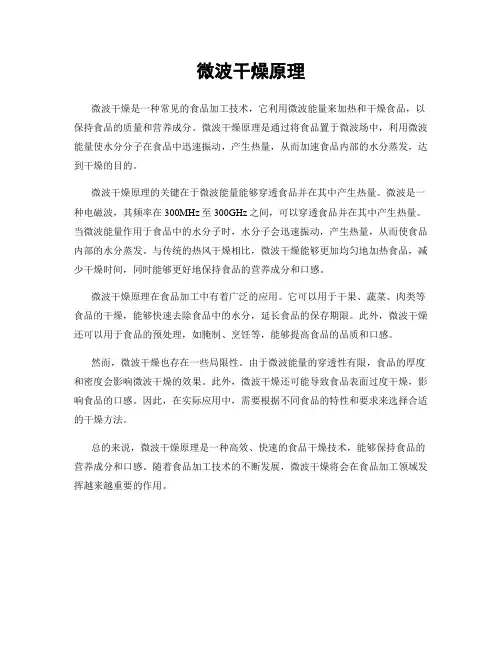 微波干燥原理

微波干燥是一种常见的食品加工技术，它利用微波能量来加热和干燥食品，以保持食品的质量和营养成分。微波干燥原理是通过将食品置于微波场中，利用微波能量使水分分子在食品中迅速振动，产生热量，从而加速食品内部的水分蒸发，达到干燥的目的。

微波干燥原理的关键在于微波能量能够穿透食品并在其中产生热量。微波是一种电磁波，其频率在300MHz至300GHz之间，可以穿透食品并在其中产生热量。当微波能量作用于食品中的水分子时，水分子会迅速振动，产生热量，从而使食品内部的水分蒸发。与传统的热风干燥相比，微波干燥能够更加均匀地加热食品，减少干燥时间，同时能够更好地保持食品的营养成分和口感。

微波干燥原理在食品加工中有着广泛的应用。它可以用于干果、蔬菜、肉类等食品的干燥，能够快速去除食品中的水分，延长食品的保存期限。此外，微波干燥还可以用于食品的预处理，如腌制、烹饪等，能够提高食品的品质和口感。

然而，微波干燥也存在一些局限性。由于微波能量的穿透性有限，食品的厚度和密度会影响微波干燥的效果。此外，微波干燥还可能导致食品表面过度干燥，影响食品的口感。因此，在实际应用中，需要根据不同食品的特性和要求来选择合适的干燥方法。

总的来说，微波干燥原理是一种高效、快速的食品干燥技术，能够保持食品的营养成分和口感。随着食品加工技术的不断发展，微波干燥将会在食品加工领域发挥越来越重要的作用。